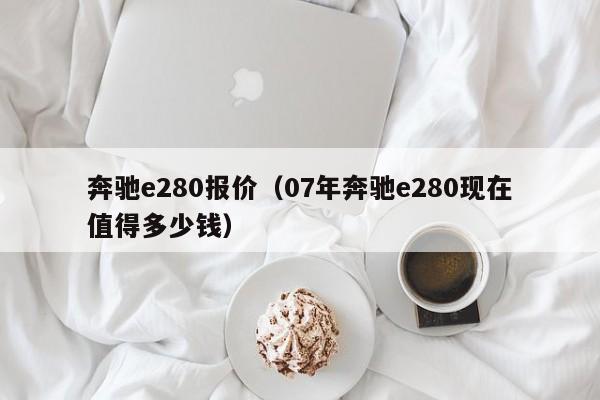 奔驰e280报价（07年奔驰e280现在值得多少钱）